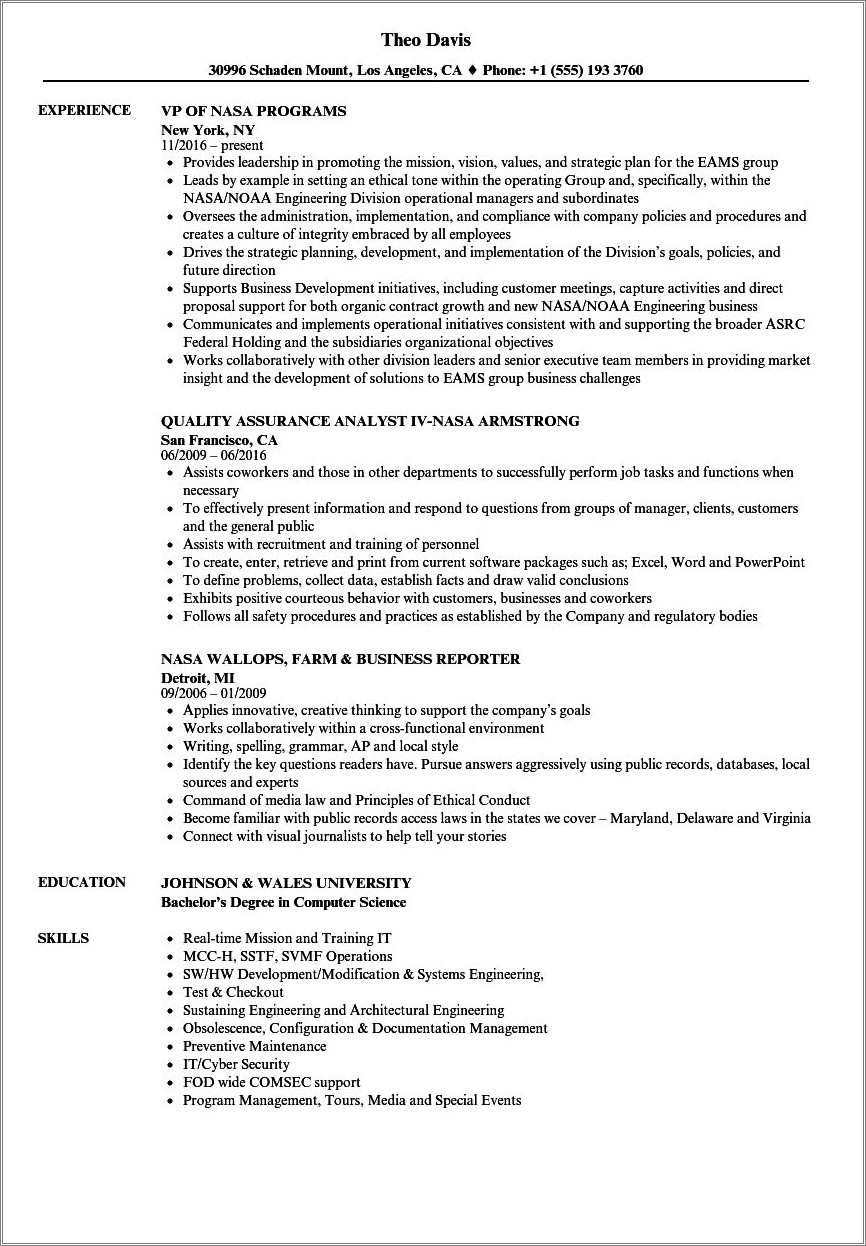 Theo Davis

30996 Schaden Mount, Los Angeles, CA ♦ Phone: +1 (555) 193 3760

EXPERIENCE

VP OF NASA PROGRAMS
New York, NY
11/2016 – present
• Provides leadership in promoting the mission, vision, values, and strategic plan for the EAMS group
• Leads by example in setting an ethical tone within the operating Group and, specifically, within the NASA/NOAA Engineering Division operational managers and subordinates
• Oversees the administration, implementation, and compliance with company policies and procedures and creates a culture of integrity embraced by all employees
• Drives the strategic planning, development, and implementation of the Division's goals, policies, and future direction
• Supports Business Development initiatives, including customer meetings, capture activities and direct proposal support for both organic contract growth and new NASA/NOAA Engineering business
• Communicates and implements operational initiatives consistent with and supporting the broader ASRC Federal Holding and the subsidiaries organizational objectives
• Works collaboratively with other division leaders and senior executive team members in providing market insight and the development of solutions to EAMS group business challenges

QUALITY ASSURANCE ANALYST IV-NASA ARMSTRONG
San Francisco, CA
06/2009 – 06/2016
• Assists coworkers and those in other departments to successfully perform job tasks and functions when necessary
• To effectively present information and respond to questions from groups of manager, clients, customers and the general public
• Assists with recruitment and training of personnel
• To create, enter, retrieve and print from current software packages such as; Excel, Word and PowerPoint
• To define problems, collect data, establish facts and draw valid conclusions
• Exhibits positive courteous behavior with customers, businesses and coworkers
• Follows all safety procedures and practices as established by the Company and regulatory bodies

NASA WALLOPS, FARM & BUSINESS REPORTER
Detroit, MI
09/2006 – 01/2009
• Applies innovative, creative thinking to support the company's goals
• Works collaboratively within a cross-functional environment
• Writing, spelling, grammar, AP and local style
• Identify the key questions readers have. Pursue answers aggressively using public records, databases, local sources and experts
• Command of media law and Principles of Ethical Conduct
• Become familiar with public records access laws in the states we cover – Maryland, Delaware and Virginia
• Connect with visual journalists to help tell your stories

EDUCATION

JOHNSON & WALES UNIVERSITY
Bachelor's Degree in Computer Science

SKILLS

• Real-time Mission and Training IT
• MCC-H, SSTF, SVMF Operations
• SW/HW Development/Modification & Systems Engineering,
• Test & Checkout
• Sustaining Engineering and Architectural Engineering
• Obsolescence, Configuration & Documentation Management
• Preventive Maintenance
• IT/Cyber Security
• FOD wide COMSEC support
• Program Management, Tours, Media and Special Events